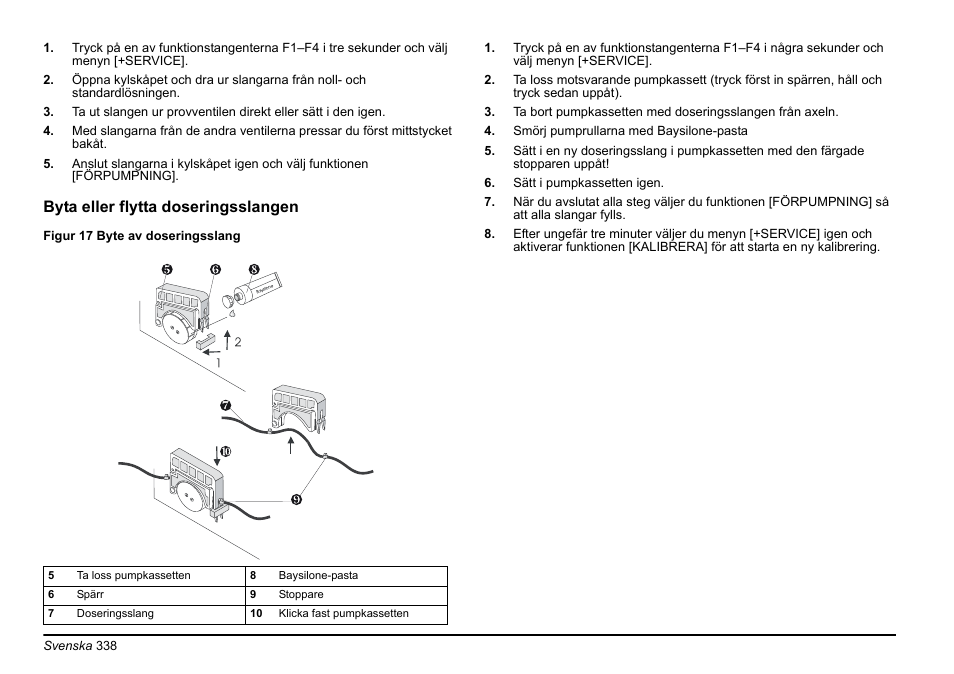 1. Tryck på en av funktionstangenterna F1–F4 i tre sekunder och välj menyn [+SERVICE].
2. Öppna kylskåpet och dra ur slangarna från noll- och standardlösningen.
3. Ta ut slangen ur provventilen direkt eller sätt i den igen.
4. Med slangarna från de andra ventilerna pressar du först mittstycket bakåt.
5. Anslut slangarna i kylskåpet igen och välj funktionen [FÖRPUMPNING].

Byta eller flytta doseringsslangen

Figur 17 Byte av doseringsslang

5 6 8 2 1 7 10 9

| 5 | Ta loss pumpkassetten | 8 | Baysilone-pasta |
|---|---|---|---|
| 6 | Spärr | 9 | Stoppare |
| 7 | Doseringsslang | 10 | Klicka fast pumpkassetten |

1. Tryck på en av funktionstangenterna F1–F4 i några sekunder och välj menyn [+SERVICE].
2. Ta loss motsvarande pumpkassett (tryck först in spärren, håll och tryck sedan uppåt).
3. Ta bort pumpkassetten med doseringsslangen från axeln.
4. Smörj pumprullarna med Baysilone-pasta
5. Sätt i en ny doseringsslang i pumpkassetten med den färgade stopparen uppåt!
6. Sätt i pumpkassetten igen.
7. När du avslutat alla steg väljer du funktionen [FÖRPUMPNING] så att alla slangar fylls.
8. Efter ungefär tre minuter väljer du menyn [+SERVICE] igen och aktiverar funktionen [KALIBRERA] för att starta en ny kalibrering.

Svenska 338